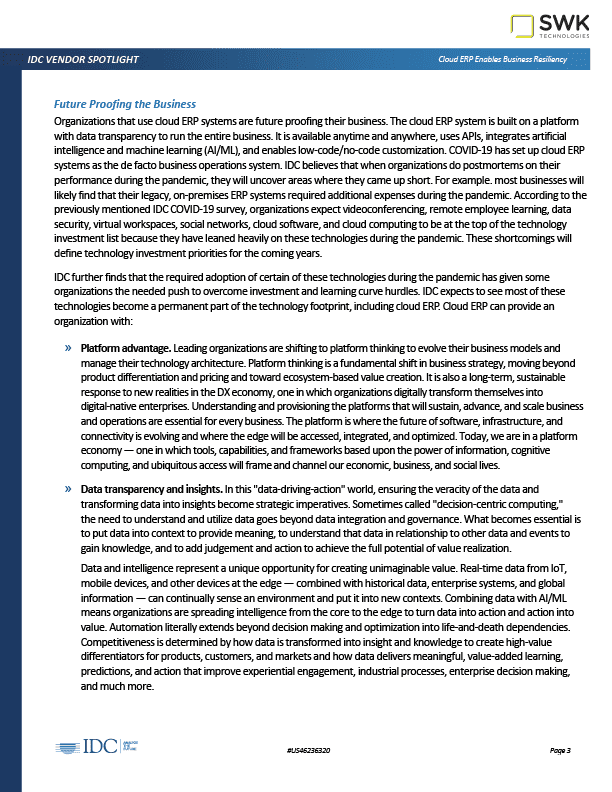 SWK
TECHNOLOGIES

IDC VENDOR SPOTLIGHT

Cloud ERP Enables Business Resiliency

Future Proofing the Business

Organizations that use cloud ERP systems are future proofing their business. The cloud ERP system is built on a platform with data transparency to run the entire business. It is available anytime and anywhere, uses APIs, integrates artificial intelligence and machine learning (AI/ML), and enables low-code/no-code customization. COVID-19 has set up cloud ERP systems as the de facto business operations system. IDC believes that when organizations do postmortems on their performance during the pandemic, they will uncover areas where they came up short. For example. most businesses will likely find that their legacy, on-premises ERP systems required additional expenses during the pandemic. According to the previously mentioned IDC COVID-19 survey, organizations expect videoconferencing, remote employee learning, data security, virtual workspaces, social networks, cloud software, and cloud computing to be at the top of the technology investment list because they have leaned heavily on these technologies during the pandemic. These shortcomings will define technology investment priorities for the coming years.

IDC further finds that the required adoption of certain of these technologies during the pandemic has given some organizations the needed push to overcome investment and learning curve hurdles. IDC expects to see most of these technologies become a permanent part of the technology footprint, including cloud ERP. Cloud ERP can provide an organization with:

» Platform advantage. Leading organizations are shifting to platform thinking to evolve their business models and manage their technology architecture. Platform thinking is a fundamental shift in business strategy, moving beyond product differentiation and pricing and toward ecosystem-based value creation. It is also a long-term, sustainable response to new realities in the DX economy, one in which organizations digitally transform themselves into digital-native enterprises. Understanding and provisioning the platforms that will sustain, advance, and scale business and operations are essential for every business. The platform is where the future of software, infrastructure, and connectivity is evolving and where the edge will be accessed, integrated, and optimized. Today, we are in a platform economy — one in which tools, capabilities, and frameworks based upon the power of information, cognitive computing, and ubiquitous access will frame and channel our economic, business, and social lives.

» Data transparency and insights. In this "data-driving-action" world, ensuring the veracity of the data and transforming data into insights become strategic imperatives. Sometimes called "decision-centric computing," the need to understand and utilize data goes beyond data integration and governance. What becomes essential is to put data into context to provide meaning, to understand that data in relationship to other data and events to gain knowledge, and to add judgement and action to achieve the full potential of value realization.

Data and intelligence represent a unique opportunity for creating unimaginable value. Real-time data from IoT, mobile devices, and other devices at the edge — combined with historical data, enterprise systems, and global information — can continually sense an environment and put it into new contexts. Combining data with AI/ML means organizations are spreading intelligence from the core to the edge to turn data into action and action into value. Automation literally extends beyond decision making and optimization into life-and-death dependencies. Competitiveness is determined by how data is transformed into insight and knowledge to create high-value differentiators for products, customers, and markets and how data delivers meaningful, value-added learning, predictions, and action that improve experiential engagement, industrial processes, enterprise decision making, and much more.

IDC

#US46236320

Page 3